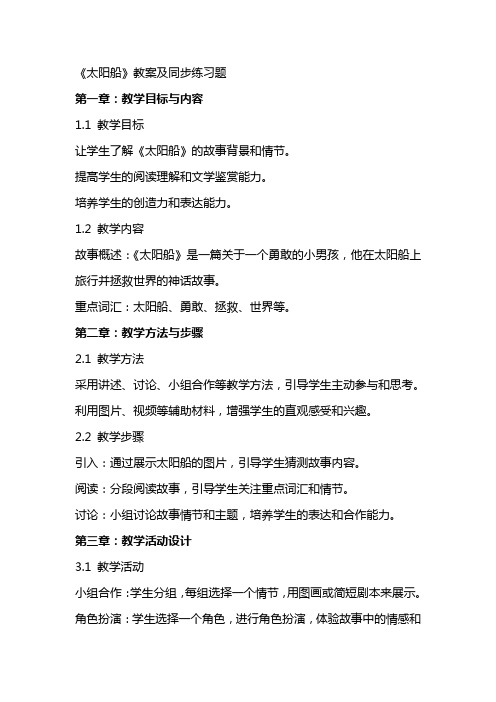 《太阳船》教案及同步练习题

第一章：教学目标与内容

1.1 教学目标

让学生了解《太阳船》的故事背景和情节。

提高学生的阅读理解和文学鉴赏能力。

培养学生的创造力和表达能力。

1.2 教学内容

故事概述：《太阳船》是一篇关于一个勇敢的小男孩，他在太阳船上旅行并拯救世界的神话故事。

重点词汇：太阳船、勇敢、拯救、世界等。

第二章：教学方法与步骤

2.1 教学方法

采用讲述、讨论、小组合作等教学方法，引导学生主动参与和思考。

利用图片、视频等辅助材料，增强学生的直观感受和兴趣。

2.2 教学步骤

引入：通过展示太阳船的图片，引导学生猜测故事内容。

阅读：分段阅读故事，引导学生关注重点词汇和情节。

讨论：小组讨论故事情节和主题，培养学生的表达和合作能力。

第三章：教学活动设计

3.1 教学活动

小组合作：学生分组，每组选择一个情节，用图画或简短剧本来展示。

角色扮演：学生选择一个角色，进行角色扮演，体验故事中的情感和